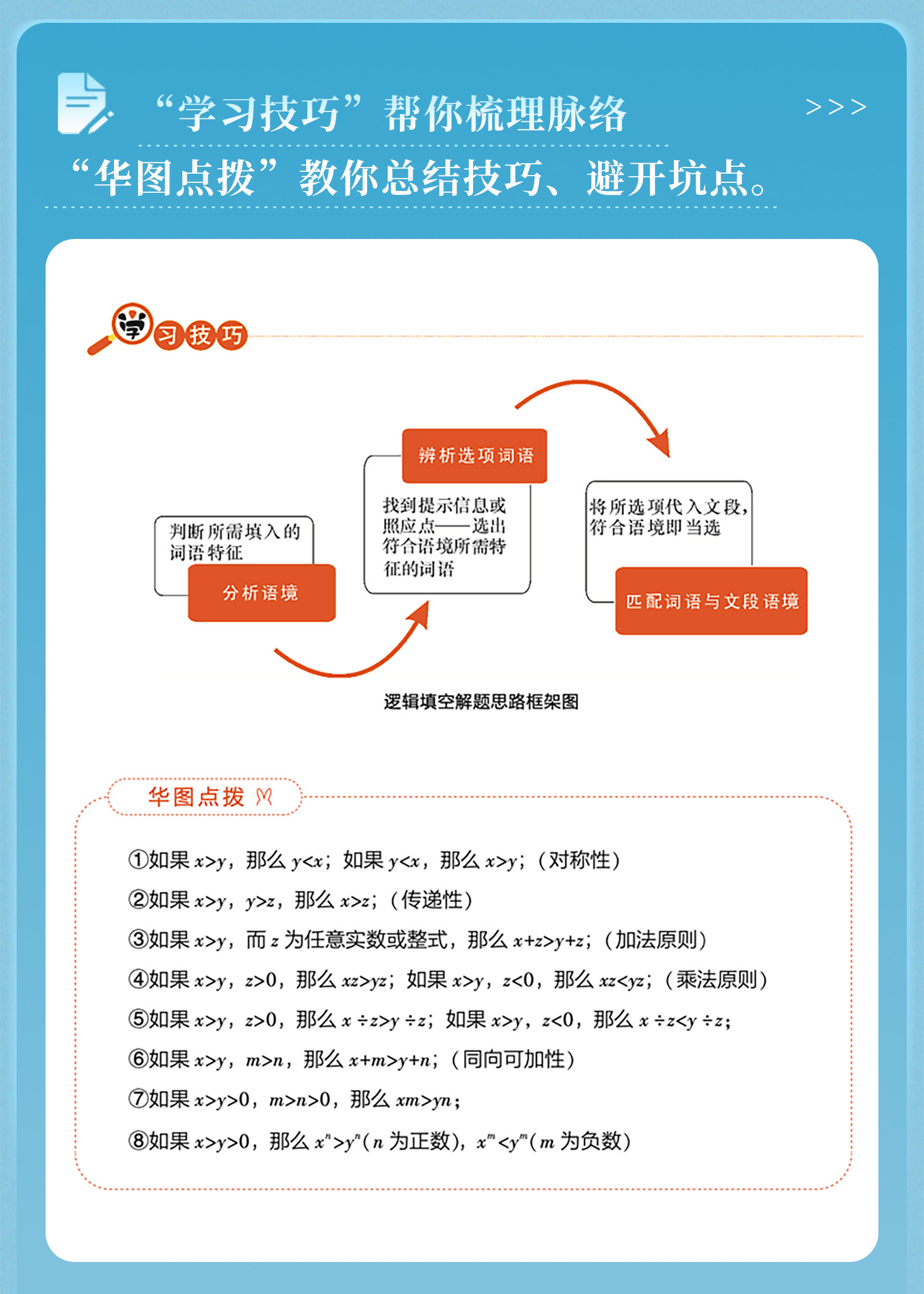 “学习技巧”帮你梳理脉络 >>>

“华图点拨”教你总结技巧、避开坑点。

学习技巧

判断所需填入的词语特征

分析语境

辨析选项词语

找到提示信息或照应点——选出符合语境所需特征的词语

将所选项代入文段，符合语境即当选

匹配词语与文段语境

逻辑填空解题思路框架图

华图点拨

①如果 $x>y$，那么 $y<x$；如果 $y<x$，那么 $x>y$；（对称性）

②如果 $x>y$，$y>z$，那么 $x>z$；（传递性）

③如果 $x>y$，而 $z$ 为任意实数或整式，那么 $x+z>y+z$；（加法原则）

④如果 $x>y$，$z>0$，那么 $xz>yz$；如果 $x>y$，$z<0$，那么 $xz<yz$；（乘法原则）

⑤如果 $x>y$，$z>0$，那么 $x\div z>y\div z$；如果 $x>y$，$z<0$，那么 $x\div z<y\div z$；

⑥如果 $x>y$，$m>n$，那么 $x+m>y+n$；（同向可加性）

⑦如果 $x>y>0$，$m>n>0$，那么 $xm>yn$；

⑧如果 $x>y>0$，那么 $x^n>y^n$（$n$ 为正数），$x^m<y^m$（$m$ 为负数）